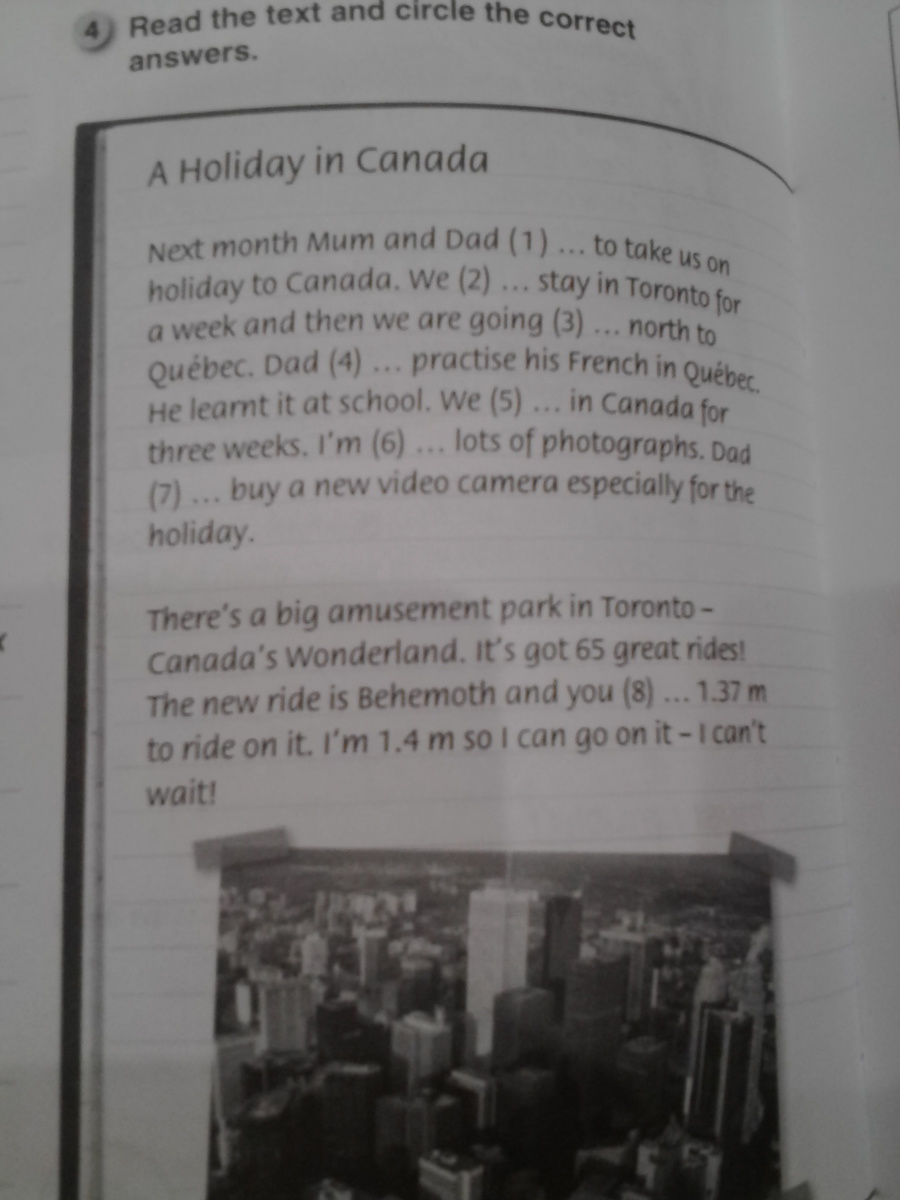 4 Read the text and circle the correct answers.

A Holiday in Canada

Next month Mum and Dad (1) ... to take us on holiday to Canada. We (2) ... stay in Toronto for a week and then we are going (3) ... north to Québec. Dad (4) ... practise his French in Québec. He learnt it at school. We (5) ... in Canada for three weeks. I'm (6) ... lots of photographs. Dad (7) ... buy a new video camera especially for the holiday.

There's a big amusement park in Toronto - Canada's Wonderland. It's got 65 great rides! The new ride is Behemoth and you (8) ... 1.37 m to ride on it. I'm 1.4 m so I can go on it - I can't wait!